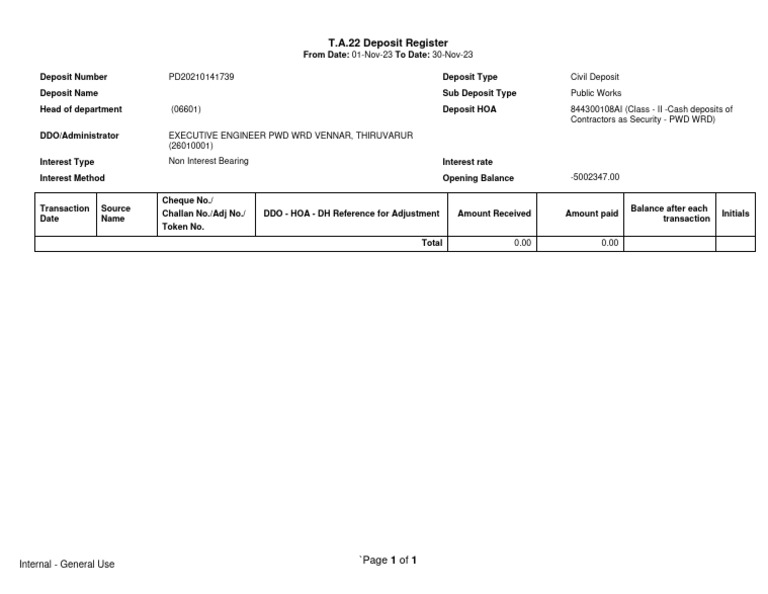 T.A.22 Deposit Register
From Date: 01-Nov-23 To Date: 30-Nov-23

Deposit Number PD20210141739
Deposit Name
Head of department (06601)
DDO/Administrator EXECUTIVE ENGINEER PWD WRD VENNAR, THIRUVARUR (26010001)
Interest Type Non Interest Bearing
Interest Method

Deposit Type Civil Deposit
Sub Deposit Type Public Works
Deposit HOA 844300108AI (Class - II -Cash deposits of Contractors as Security - PWD WRD)
Interest rate
Opening Balance -5002347.00

| Transaction Date | Source Name | Cheque No./ Challan No./Adj No./ Token No. | DDO - HOA - DH Reference for Adjustment | Amount Received | Amount paid | Balance after each transaction | Initials |
|---|---|---|---|---|---|---|---|
| | | | Total | 0.00 | 0.00 | | |

Internal - General Use

`Page 1 of 1